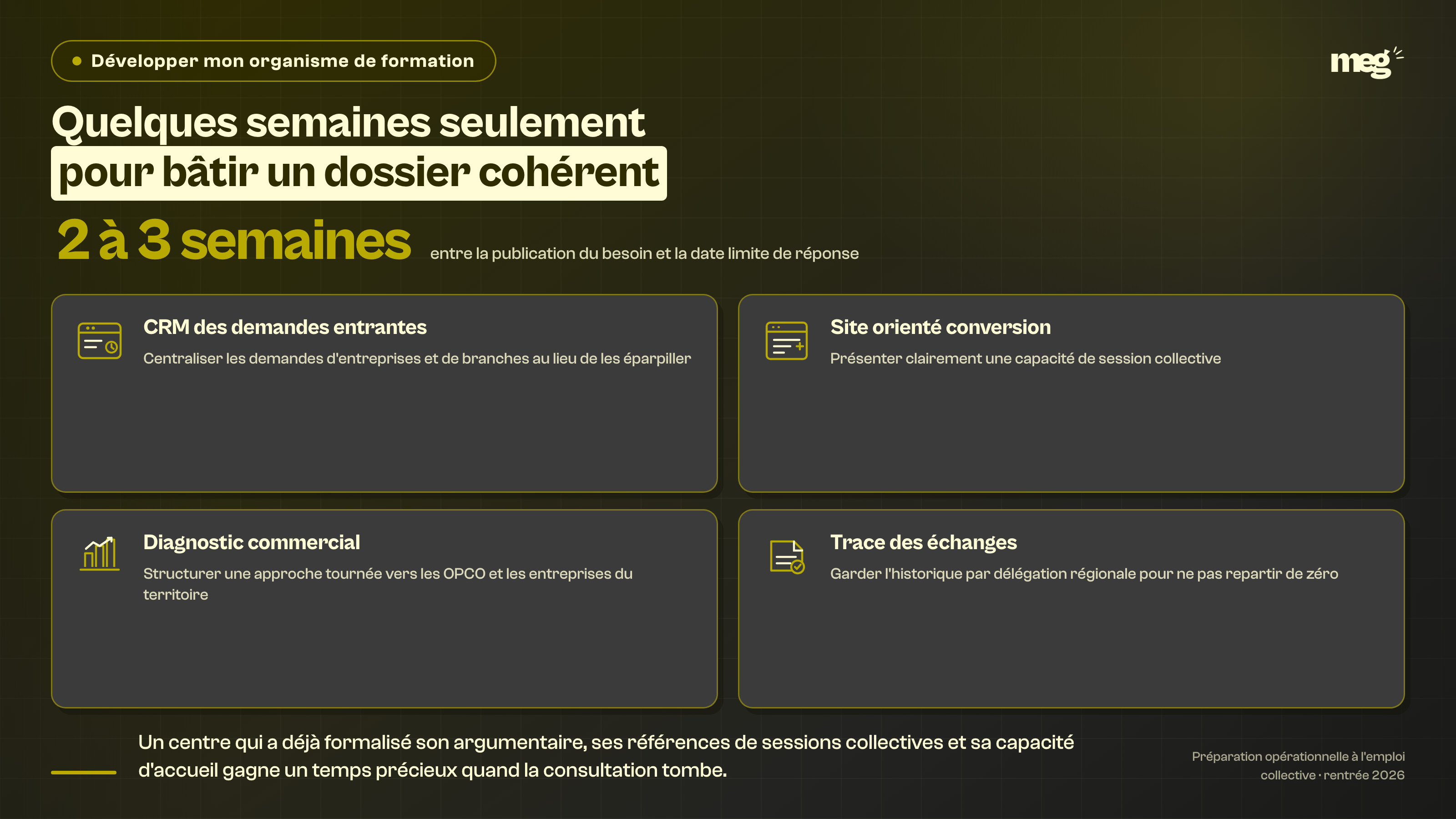 Développer mon organisme de formation

meg

Quelques semaines seulement
pour bâtir un dossier cohérent

2 à 3 semaines entre la publication du besoin et la date limite de réponse

CRM des demandes entrantes
Centraliser les demandes d'entreprises et de branches au lieu de les éparpiller

Site orienté conversion
Présenter clairement une capacité de session collective

Diagnostic commercial
Structurer une approche tournée vers les OPCO et les entreprises du territoire

Trace des échanges
Garder l'historique par délégation régionale pour ne pas repartir de zéro

Un centre qui a déjà formalisé son argumentaire, ses références de sessions collectives et sa capacité d'accueil gagne un temps précieux quand la consultation tombe.

Préparation opérationnelle à l'emploi collective · rentrée 2026